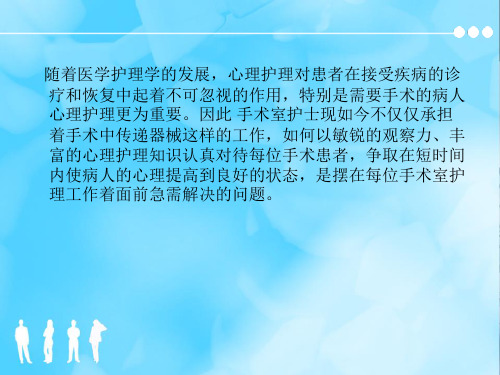 随着医学护理学的发展，心理护理对患者在接受疾病的诊疗和恢复中起着不可忽视的作用，特别是需要手术的病人心理护理更为重要。因此 手术室护士现如今不仅仅承担着手术中传递器械这样的工作，如何以敏锐的观察力、丰富的心理护理知识认真对待每位手术患者，争取在短时间内使病人的心理提高到良好的状态，是摆在每位手术室护理工作着面前急需解决的问题。